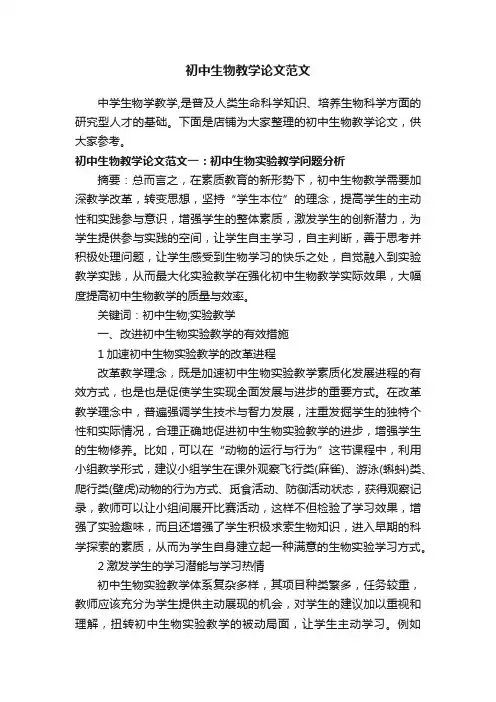 初中生物教学论文范文

中学生物学教学,是普及人类生命科学知识、培养生物科学方面的研究型人才的基础。下面是店铺为大家整理的初中生物教学论文，供大家参考。

初中生物教学论文范文一：初中生物实验教学问题分析

摘要：总而言之，在素质教育的新形势下，初中生物教学需要加深教学改革，转变思想，坚持“学生本位”的理念，提高学生的主动性和实践参与意识，增强学生的整体素质，激发学生的创新潜力，为学生提供参与实践的空间，让学生自主学习，自主判断，善于思考并积极处理问题，让学生感受到生物学习的快乐之处，自觉融入到实验教学实践，从而最大化实验教学在强化初中生物教学实际效果，大幅度提高初中生物教学的质量与效率。

关键词：初中生物;实验教学

一、改进初中生物实验教学的有效措施

1 加速初中生物实验教学的改革进程

改革教学理念，既是加速初中生物实验教学素质化发展进程的有效方式，也是也是促使学生实现全面发展与进步的重要方式。在改革教学理念中，普遍强调学生技术与智力发展，注重发掘学生的独特个性和实际情况，合理正确地促进初中生物实验教学的进步，增强学生的生物修养。比如，可以在“动物的运行与行为”这节课程中，利用小组教学形式，建议小组学生在课外观察飞行类(麻雀)、游泳(蝌蚪)类、爬行类(壁虎)动物的行为方式、觅食活动、防御活动状态，获得观察记录，教师可以让小组间展开比赛活动，这样不但检验了学习效果，增强了实验趣味，而且还增强了学生积极求索生物知识，进入早期的科学探索的素质，从而为学生自身建立起一种满意的生物实验学习方式。

2 激发学生的学习潜能与学习热情

初中生物实验教学体系复杂多样，其项目种类繁多，任务较重，教师应该充分为学生提供主动展现的机会，对学生的建议加以重视和理解，扭转初中生物实验教学的被动局面，让学生主动学习。例如